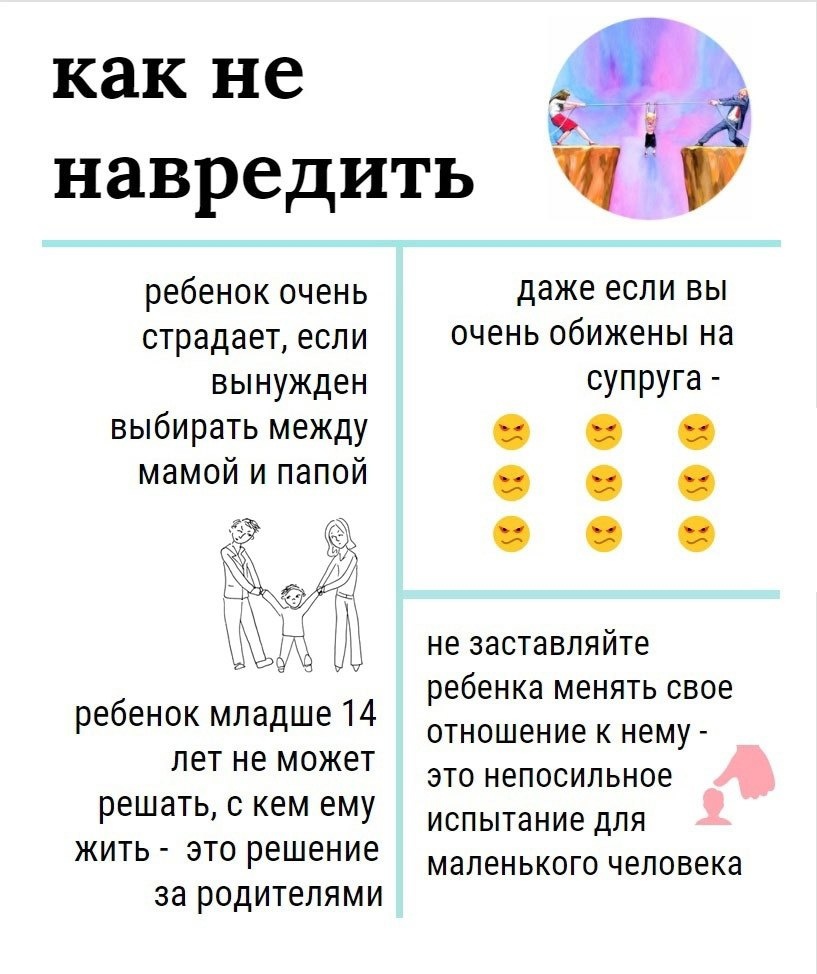 как не навредить

ребенок очень страдает, если вынужден выбирать между мамой и папой

ребенок младше 14 лет не может решать, с кем ему жить - это решение за родителями

даже если вы очень обижены на супруга -

не заставляйте ребенка менять свое отношение к нему - это непосильное испытание для маленького человека